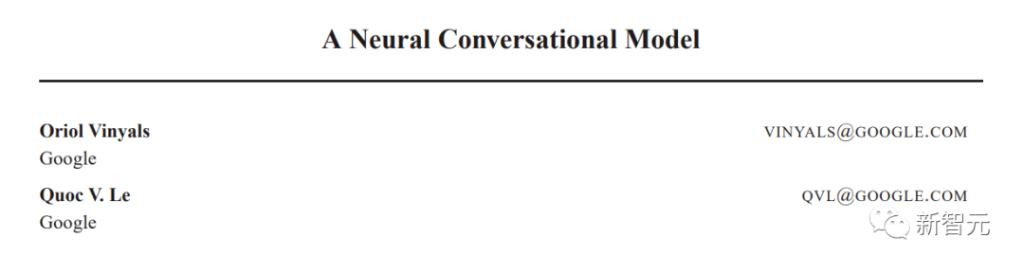 A Neural Conversational Model

Oriol Vinyals
Google

VINYALS@GOOGLE.COM

Quoc V. Le
Google

QVL@GOOGLE.COM

新智元